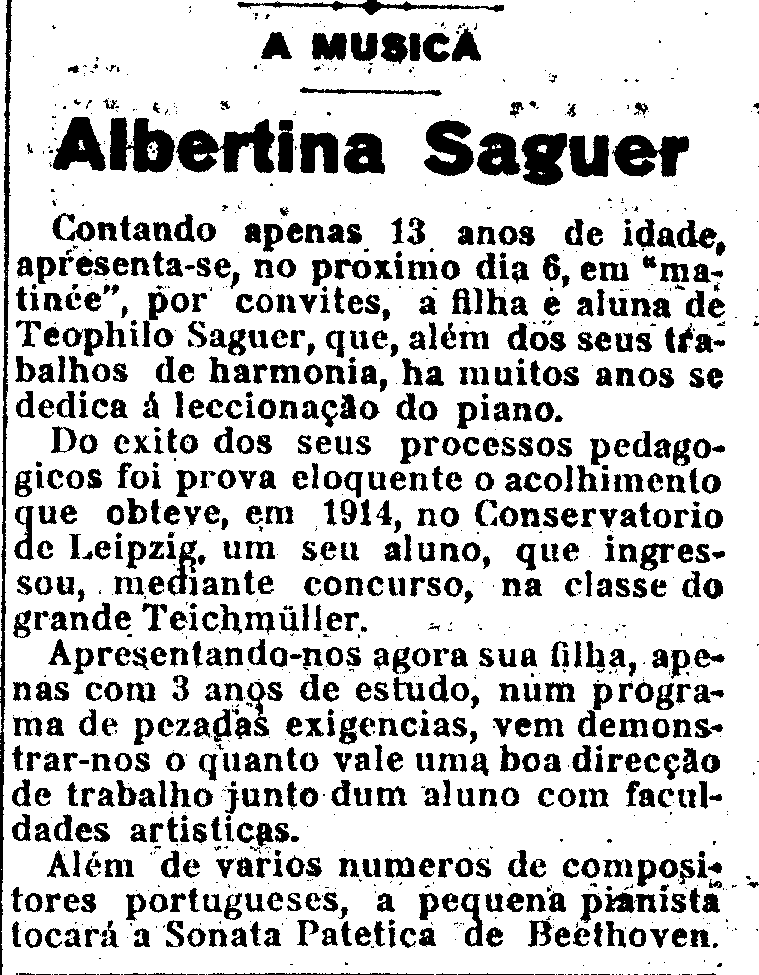 A MUSICA

Albertina Saguer

Contando apenas 13 anos de idade, apresenta-se, no proximo dia 6, em "matinée", por convites, a filha e aluna de Teophilo Saguer, que, além dos seus trabalhos de harmonia, ha muitos anos se dedica á leccionação do piano.

Do exito dos seus processos pedagogicos foi prova eloquente o acolhimento que obteve, em 1914, no Conservatorio de Leipzig, um seu aluno, que ingressou, mediante concurso, na classe do grande Teichmüller.

Apresentando-nos agora sua filha, apenas com 3 anos de estudo, num programa de pezadas exigencias, vem demonstrar-nos o quanto vale uma boa direcção de trabalho junto dum aluno com faculdades artisticas.

Além de varios numeros de compositores portugueses, a pequena pianista tocará a Sonata Patetica de Beethoven.